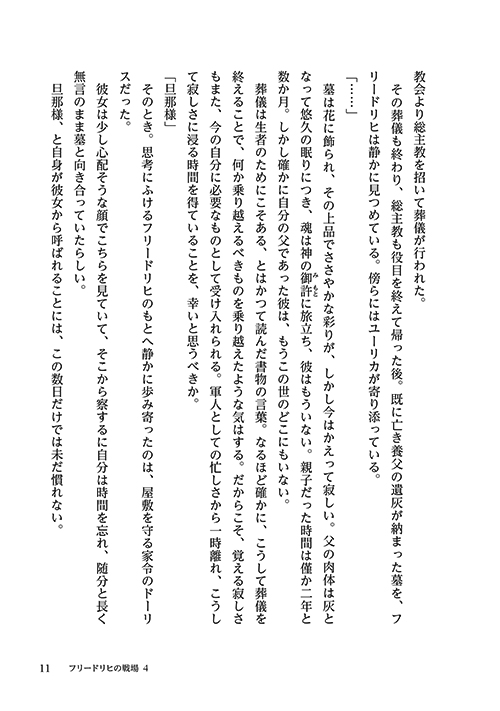 教会より総主教を招いて葬儀が行われた。

その葬儀も終わり、総主教も役目を終えて帰った後。既に亡き養父の遺灰が納まった墓を、フリードリヒは静かに見つめている。傍らにはユーリカが寄り添っている。

「……」

墓は花に飾られ、その上品でささやかな彩りが、しかし今はかえって寂しい。父の肉体は灰となって悠久の眠りにつき、魂は神の御許に旅立ち、彼はもういない。親子だった時間は僅か二年と数か月。しかし確かに自分の父であった彼は、もうこの世のどこにもいない。

葬儀は生者のためにこそある、とはかつて読んだ書物の言葉。なるほど確かに、こうして葬儀を終えることで、何か乗り越えるべきものを乗り越えたような気はする。だからこそ、覚える寂しさもまた、今の自分に必要なものとして受け入れられる。軍人としての忙しさから一時離れ、こうして寂しさに浸る時間を得ていることを、幸いと思うべきか。

「旦那様」

そのとき。思考にふけるフリードリヒのもとへ静かに歩み寄ったのは、屋敷を守る家令のドーリスだった。

彼女は少し心配そうな顔でこちらを見ていて、そこから察するに自分は時間を忘れ、随分と長く無言のまま墓と向き合っていたらしい。

旦那様、と自身が彼女から呼ばれることには、この数日だけでは未だ慣れない。

11　フリードリヒの戦場 4